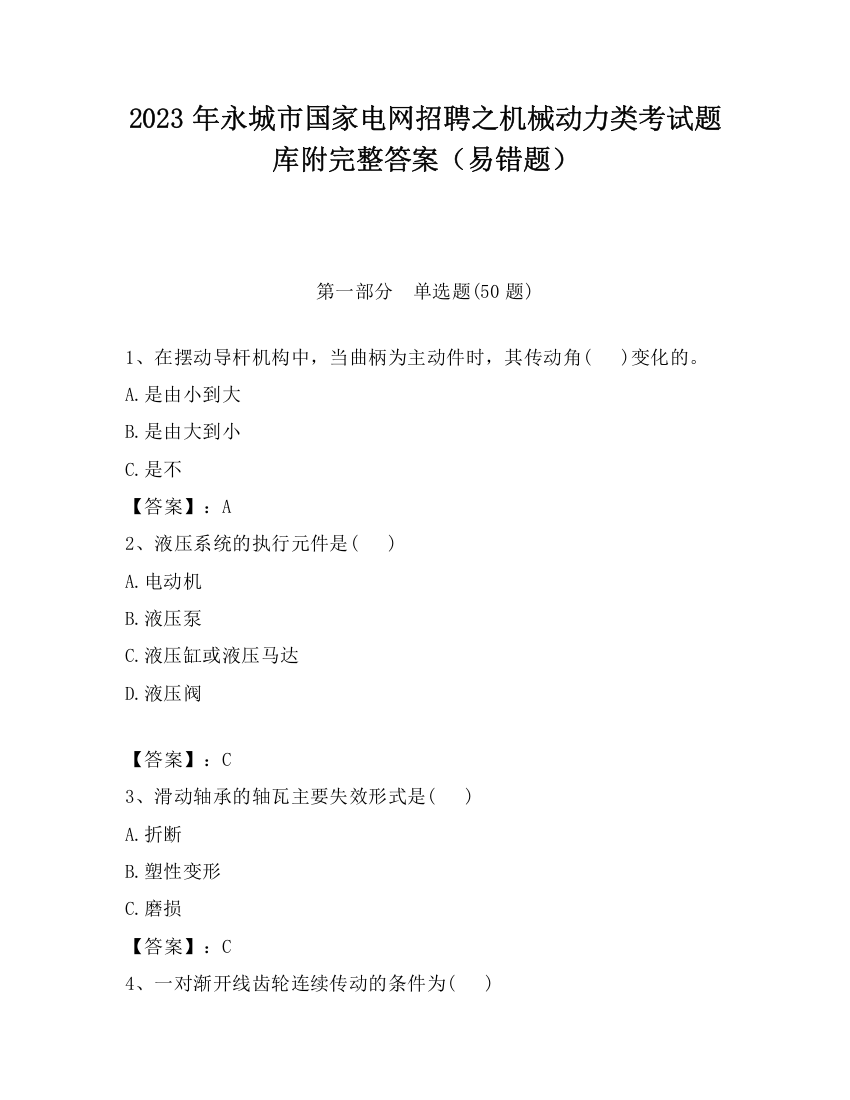 2023 年永城市国家电网招聘之机械动力类考试题库附完整答案（易错题）

第一部分　单选题(50 题)

1、在摆动导杆机构中，当曲柄为主动件时，其传动角(　　)变化的。

A.是由小到大

B.是由大到小

C.是不

【答案】：A

2、液压系统的执行元件是(　　)

A.电动机

B.液压泵

C.液压缸或液压马达

D.液压阀

【答案】：C

3、滑动轴承的轴瓦主要失效形式是(　　)

A.折断

B.塑性变形

C.磨损

【答案】：C

4、一对渐开线齿轮连续传动的条件为(　　)